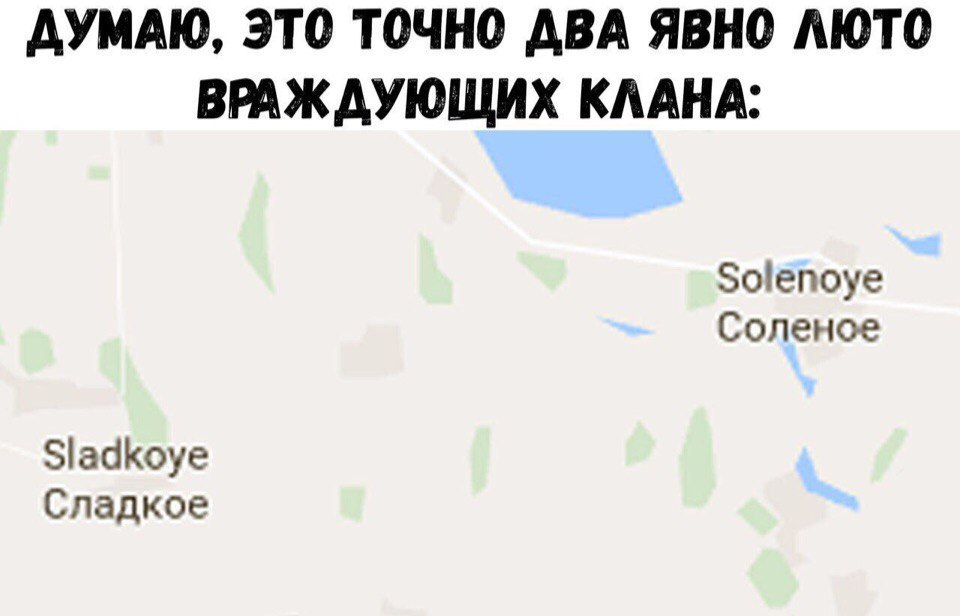 ДУМАЮ, ЭТО ТОЧНО ДВА ЯВНО ЛЮТО ВРАЖДУЮЩИХ КЛАНА:

Solenoye
Соленое

Sladkoye
Сладкое